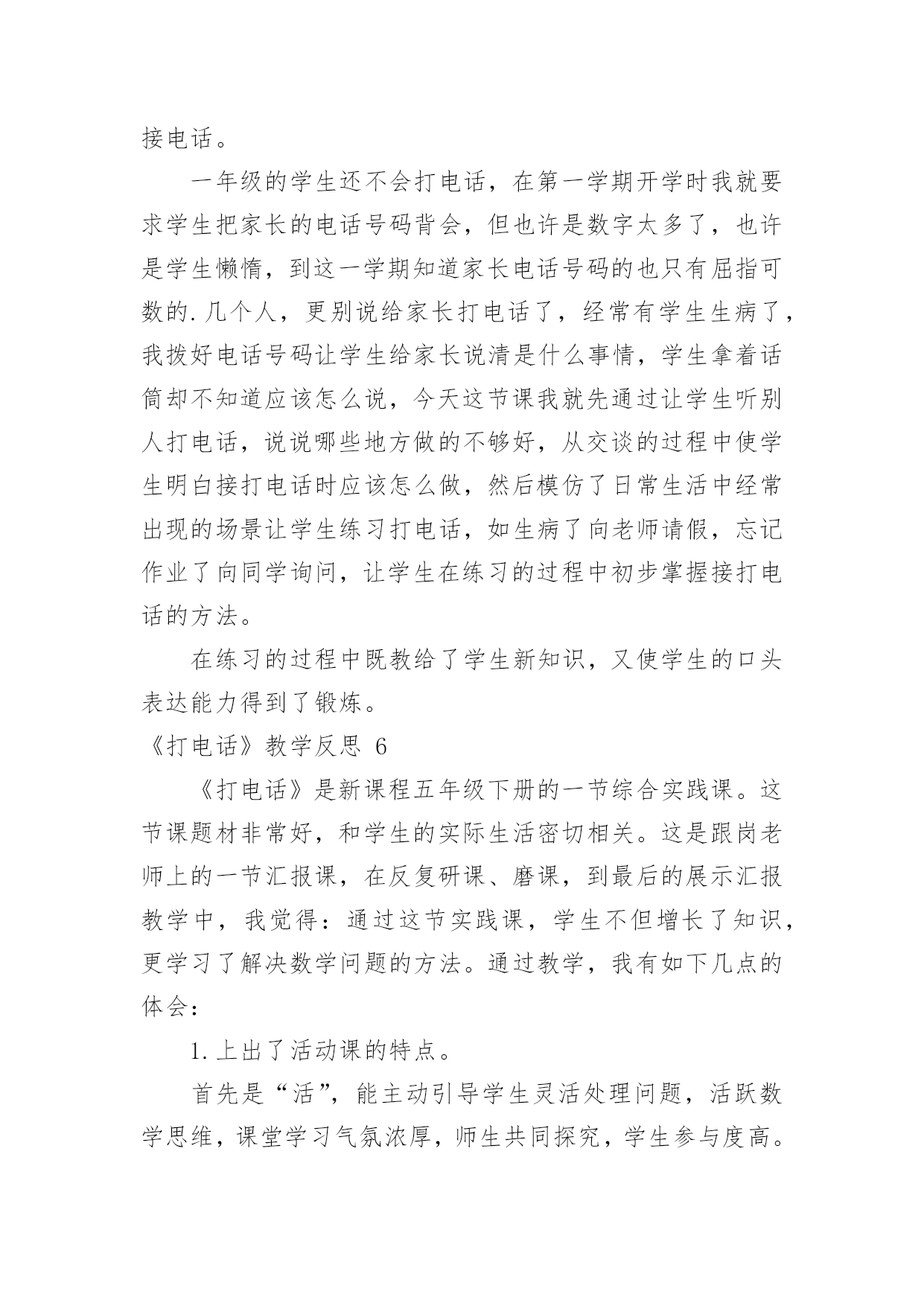 接电话。

一年级的学生还不会打电话，在第一学期开学时我就要求学生把家长的电话号码背会，但也许是数字太多了，也许是学生懒惰，到这一学期知道家长电话号码的也只有屈指可数的.几个人，更别说给家长打电话了，经常有学生生病了，我拨好电话号码让学生给家长说清是什么事情，学生拿着话筒却不知道应该怎么说，今天这节课我就先通过让学生听别人打电话，说说哪些地方做的不够好，从交谈的过程中使学生明白接打电话时应该怎么做，然后模仿了日常生活中经常出现的场景让学生练习打电话，如生病了向老师请假，忘记作业了向同学询问，让学生在练习的过程中初步掌握接打电话的方法。

在练习的过程中既教给了学生新知识，又使学生的口头表达能力得到了锻炼。

《打电话》教学反思 6

《打电话》是新课程五年级下册的一节综合实践课。这节课题材非常好，和学生的实际生活密切相关。这是跟岗老师上的一节汇报课，在反复研课、磨课，到最后的展示汇报教学中，我觉得：通过这节实践课，学生不但增长了知识，更学习了解决数学问题的方法。通过教学，我有如下几点的体会：

1.上出了活动课的特点。

首先是“活”，能主动引导学生灵活处理问题，活跃数学思维，课堂学习气氛浓厚，师生共同探究，学生参与度高。